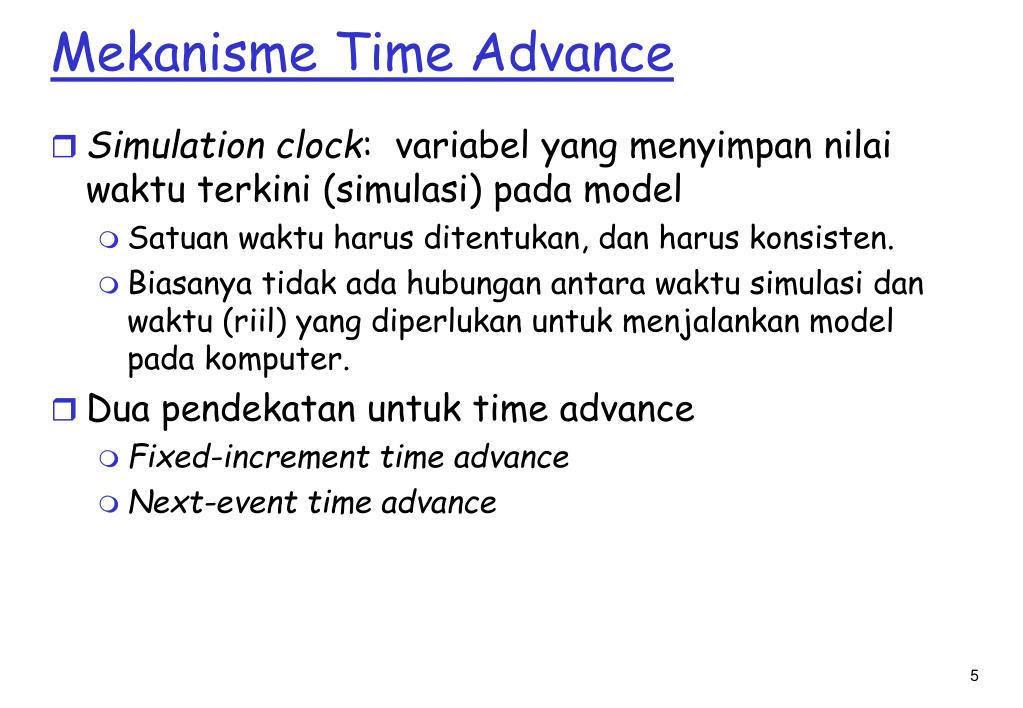 Mekanisme Time Advance

Simulation clock: variabel yang menyimpan nilai waktu terkini (simulasi) pada model

Satuan waktu harus ditentukan, dan harus konsisten.

Biasanya tidak ada hubungan antara waktu simulasi dan waktu (riil) yang diperlukan untuk menjalankan model pada komputer.

Dua pendekatan untuk time advance

Fixed-increment time advance

Next-event time advance

5